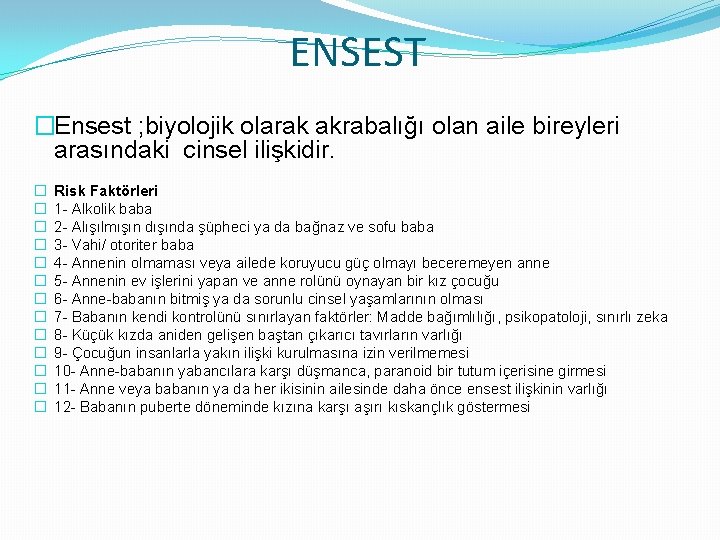 ENSEST

Ensest ;biyolojik olarak akrabalığı olan aile bireyleri arasındaki cinsel ilişkidir.

Risk Faktörleri
1- Alkolik baba
2- Alışılmışın dışında şüpheci ya da bağnaz ve sofu baba
3- Vahi/ otoriter baba
4- Annenin olmaması veya ailede koruyucu güç olmayı beceremeyen anne
5- Annenin ev işlerini yapan ve anne rolünü oynayan bir kız çocuğu
6- Anne-babanın bitmiş ya da sorunlu cinsel yaşamlarının olması
7- Babanın kendi kontrolünü sınırlayan faktörler: Madde bağımlılığı, psikopatoloji, sınırlı zeka
8- Küçük kızda aniden gelişen baştan çıkarıcı tavırların varlığı
9- Çocuğun insanlarla yakın ilişki kurulmasına izin verilmemesi
10- Anne-babanın yabancılara karşı düşmanca, paranoid bir tutum içerisine girmesi
11- Anne veya babanın ya da her ikisinin ailesinde daha önce ensest ilişkinin varlığı
12- Babanın puberte döneminde kızına karşı aşırı kıskançlık göstermesi